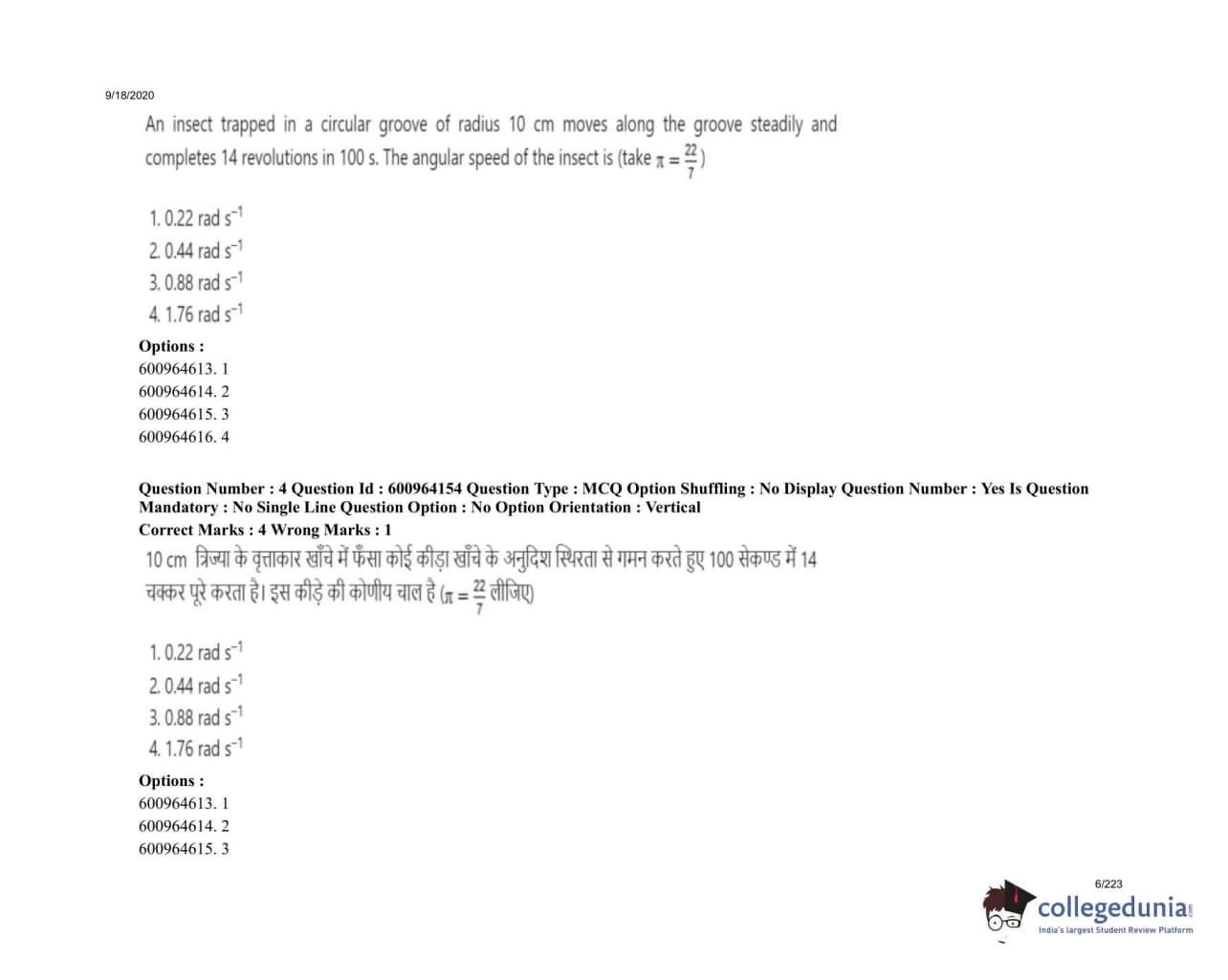 9/18/2020

An insect trapped in a circular groove of radius 10 cm moves along the groove steadily and completes 14 revolutions in 100 s. The angular speed of the insect is (take $\pi = \frac{22}{7}$)

1. 0.22 rad $s^{-1}$
2. 0.44 rad $s^{-1}$
3. 0.88 rad $s^{-1}$
4. 1.76 rad $s^{-1}$

Options :
600964613. 1
600964614. 2
600964615. 3
600964616. 4

Question Number : 4 Question Id : 600964154 Question Type : MCQ Option Shuffling : No Display Question Number : Yes Is Question Mandatory : No Single Line Question Option : No Option Orientation : Vertical
Correct Marks : 4 Wrong Marks : 1

10 cm त्रिज्या के वृत्ताकार खाँचे में फँसा कोई कीड़ा खाँचे के अनुदिश स्थिरता से गमन करते हुए 100 सेकण्ड में 14 चक्कर पूरे करता है। इस कीड़े की कोणीय चाल है ($\pi = \frac{22}{7}$ लीजिए)

1. 0.22 rad $s^{-1}$
2. 0.44 rad $s^{-1}$
3. 0.88 rad $s^{-1}$
4. 1.76 rad $s^{-1}$

Options :
600964613. 1
600964614. 2
600964615. 3

6/223

collegedunia
India's largest Student Review Platform